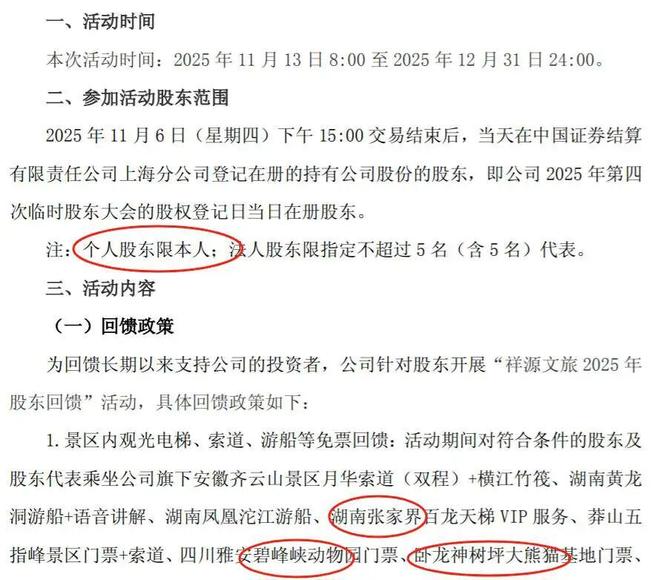 一、活动时间

本次活动时间：2025 年 11 月 13 日 8:00 至 2025 年 12 月 31 日 24:00。

二、参加活动股东范围

2025 年 11 月 6 日（星期四）下午 15:00 交易结束后，当天在中国证券结算有限责任公司上海分公司登记在册的持有公司股份的股东，即公司 2025 年第四次临时股东大会的股权登记日当日在册股东。

注：个人股东限本人；法人股东限指定不超过 5 名（含 5 名）代表。

三、活动内容

（一）回馈政策

为回馈长期以来支持公司的投资者，公司针对股东开展“祥源文旅 2025 年股东回馈”活动，具体回馈政策如下：

1. 景区内观光电梯、索道、游船等免票回馈：活动期间对符合条件的股东及股东代表乘坐公司旗下安徽齐云山景区月华索道（双程）+横江竹筏、湖南黄龙洞游船+语音讲解、湖南凤凰沱江游船、湖南张家界百龙天梯 VIP 服务、莽山五指峰景区门票+索道、四川雅安碧峰峡动物园门票、卧龙神树坪大熊猫基地门票、